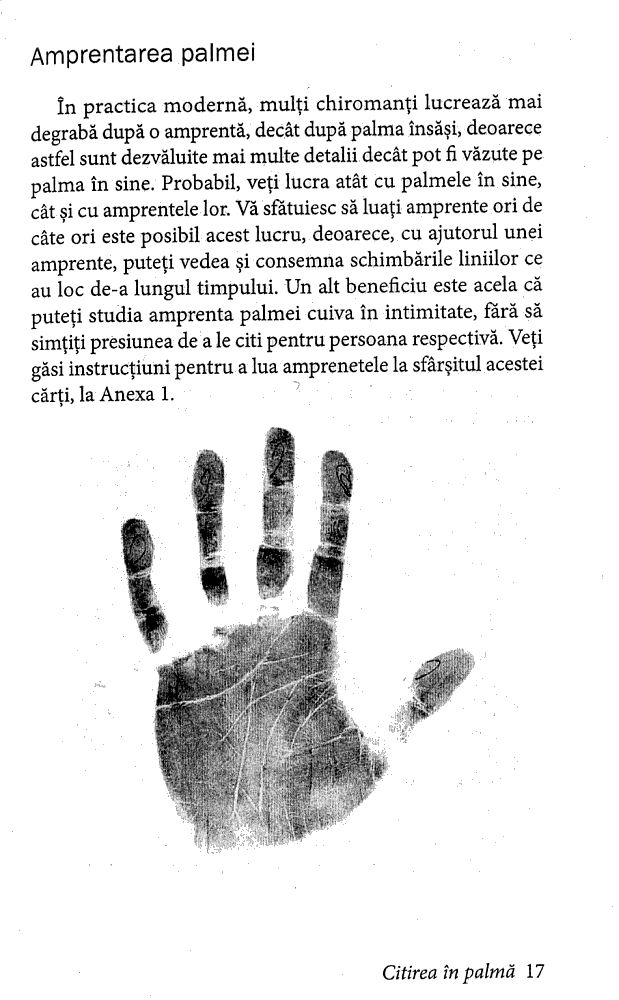 Amprentarea palmei

În practica modernă, mulți chiromanți lucrează mai degrabă după o amprentă, decât după palma însăși, deoarece astfel sunt dezvăluite mai multe detalii decât pot fi văzute pe palma în sine. Probabil, veți lucra atât cu palmele în sine, cât și cu amprentele lor. Vă sfătuiesc să luați amprente ori de câte ori este posibil acest lucru, deoarece, cu ajutorul unei amprente, puteți vedea și consemna schimbările liniilor ce au loc de-a lungul timpului. Un alt beneficiu este acela că puteți studia amprenta palmei cuiva în intimitate, fără să simțiți presiunea de a le citi pentru persoana respectivă. Veți găsi instrucțiuni pentru a lua amprenetele la sfârșitul acestei cărți, la Anexa 1.

Citirea în palmă 17